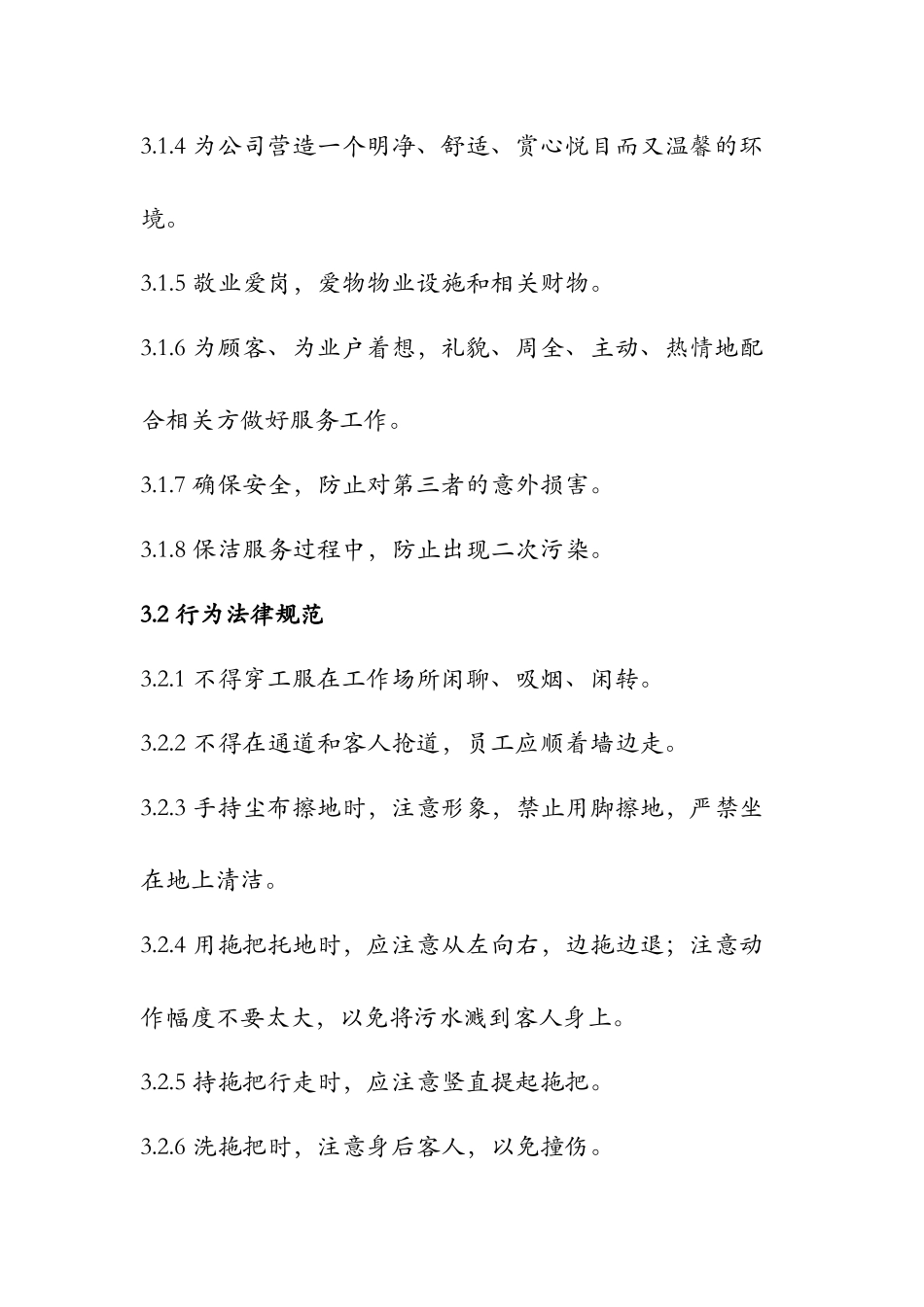 3.1.4 为公司营造一个明净、舒适、赏心悦目而又温馨的环境。

3.1.5 敬业爱岗，爱物物业设施和相关财物。

3.1.6 为顾客、为业户着想，礼貌、周全、主动、热情地配合相关方做好服务工作。

3.1.7 确保安全，防止对第三者的意外损害。

3.1.8 保洁服务过程中，防止出现二次污染。

3.2 行为法律规范

3.2.1 不得穿工服在工作场所闲聊、吸烟、闲转。

3.2.2 不得在通道和客人抢道，员工应顺着墙边走。

3.2.3 手持尘布擦地时，注意形象，禁止用脚擦地，严禁坐在地上清洁。

3.2.4 用拖把托地时，应注意从左向右，边拖边退；注意动作幅度不要太大，以免将污水溅到客人身上。

3.2.5 持拖把行走时，应注意竖直提起拖把。

3.2.6 洗拖把时，注意身后客人，以免撞伤。